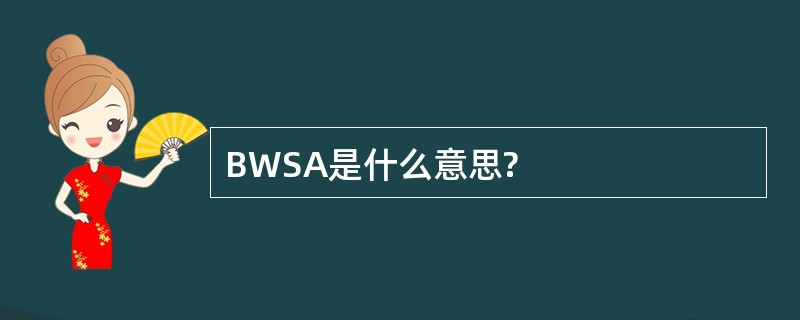 BWSA是什么意思?